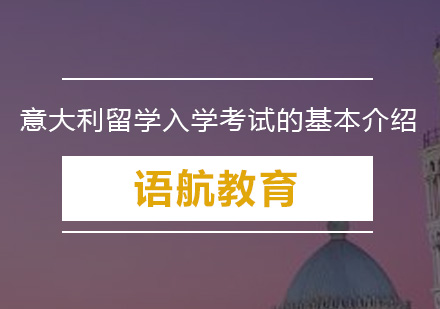 意大利留学入学考试的基本介绍

语航教育